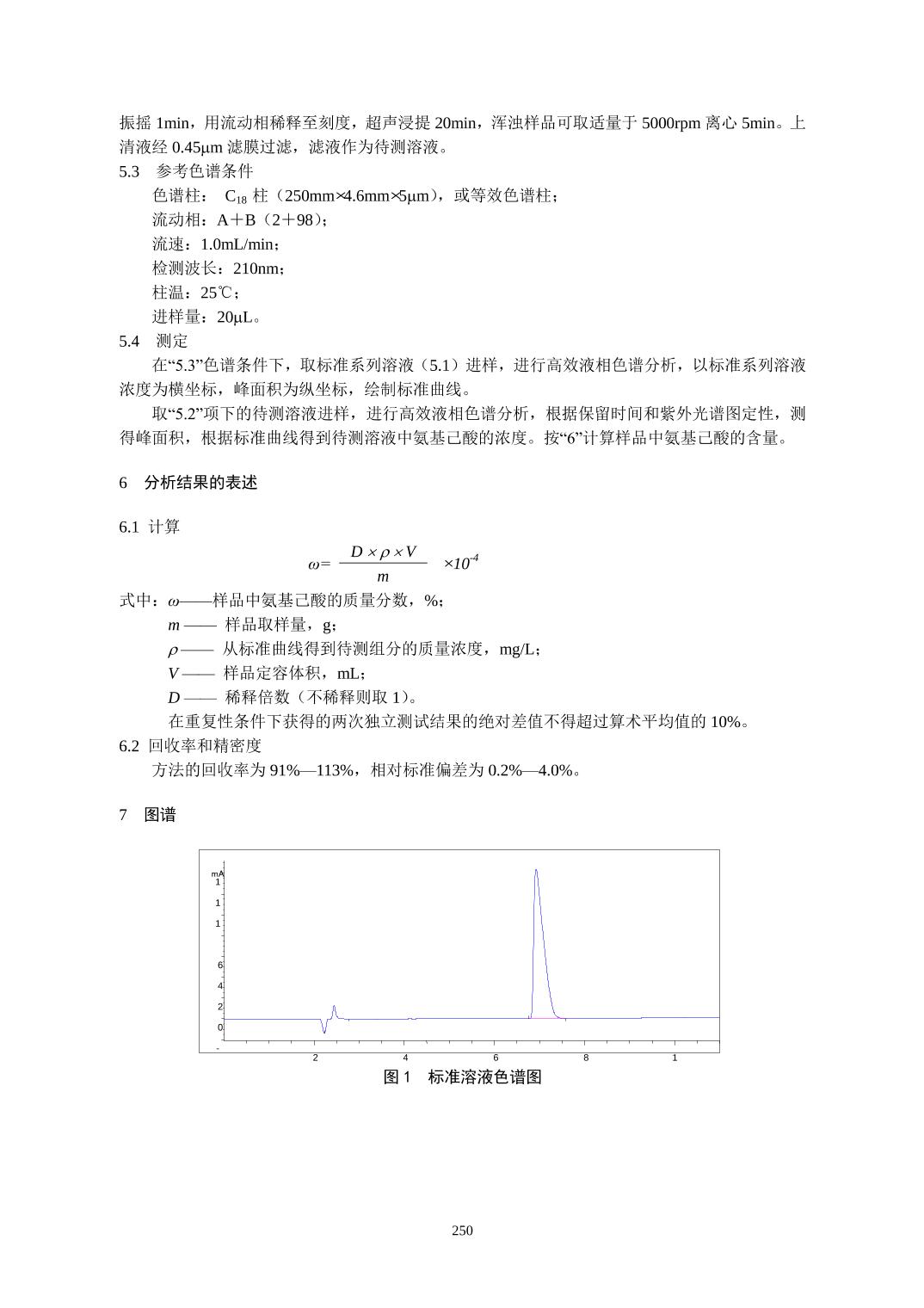 振摇 1min，用流动相稀释至刻度，超声浸提 20min，浑浊样品可取适量于 5000rpm 离心 5min。上清液经 0.45μm 滤膜过滤，滤液作为待测溶液。

5.3　参考色谱条件

色谱柱：　$C_{18}$ 柱（250mm×4.6mm×5μm），或等效色谱柱；

流动相：A＋B（2＋98）；

流速：1.0mL/min；

检测波长：210nm；

柱温：25℃；

进样量：20μL。

5.4　测定

在“5.3”色谱条件下，取标准系列溶液（5.1）进样，进行高效液相色谱分析，以标准系列溶液浓度为横坐标，峰面积为纵坐标，绘制标准曲线。

取“5.2”项下的待测溶液进样，进行高效液相色谱分析，根据保留时间和紫外光谱图定性，测得峰面积，根据标准曲线得到待测溶液中氨基己酸的浓度。按“6”计算样品中氨基己酸的含量。

6　分析结果的表述

6.1 计算

$\omega = \frac{D \times \rho \times V}{m} \times 10^{-4}$

式中：$\omega$——样品中氨基己酸的质量分数，%；

$m$ —— 样品取样量，g；

$\rho$ —— 从标准曲线得到待测组分的质量浓度，mg/L；

$V$ —— 样品定容体积，mL；

$D$ —— 稀释倍数（不稀释则取 1）。

在重复性条件下获得的两次独立测试结果的绝对差值不得超过算术平均值的 10%。

6.2 回收率和精密度

方法的回收率为 91%—113%，相对标准偏差为 0.2%—4.0%。

7　图谱

mA
1
1
1
6
4
2
0
-
2
4
6
8
1

图 1　标准溶液色谱图

250